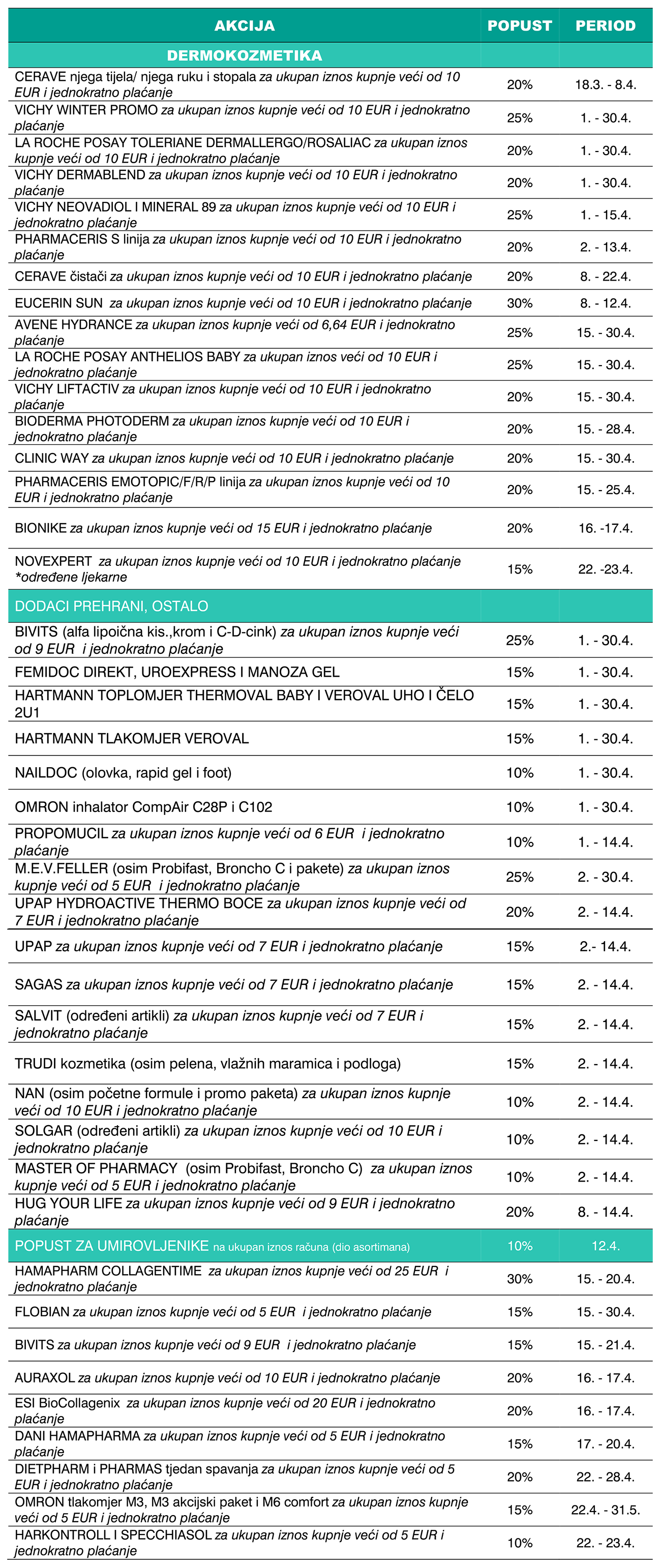 | AKCIJA | POPUST | PERIOD |
|---|---|---|
| DERMOKOZMETIKA | | |
| CERAVE njega tijela/ njega ruku i stopala za ukupan iznos kupnje veći od 10 EUR i jednokratno plaćanje | 20% | 18.3. - 8.4. |
| VICHY WINTER PROMO za ukupan iznos kupnje veći od 10 EUR i jednokratno plaćanje | 25% | 1. - 30.4. |
| LA ROCHE POSAY TOLERIANE DERMALLERGO/ROSALIAC za ukupan iznos kupnje veći od 10 EUR i jednokratno plaćanje | 20% | 1. - 30.4. |
| VICHY DERMABLEND za ukupan iznos kupnje veći od 10 EUR i jednokratno plaćanje | 20% | 1. - 30.4. |
| VICHY NEOVADIOL I MINERAL 89 za ukupan iznos kupnje veći od 10 EUR i jednokratno plaćanje | 25% | 1. - 15.4. |
| PHARMACERIS S linija za ukupan iznos kupnje veći od 10 EUR i jednokratno plaćanje | 20% | 2. - 13.4. |
| CERAVE čistači za ukupan iznos kupnje veći od 10 EUR i jednokratno plaćanje | 20% | 8. - 22.4. |
| EUCERIN SUN za ukupan iznos kupnje veći od 10 EUR i jednokratno plaćanje | 30% | 8. - 12.4. |
| AVENE HYDRANCE za ukupan iznos kupnje veći od 6,64 EUR i jednokratno plaćanje | 25% | 15. - 30.4. |
| LA ROCHE POSAY ANTHELIOS BABY za ukupan iznos veći od 10 EUR i jednokratno plaćanje | 25% | 15. - 30.4. |
| VICHY LIFTACTIV za ukupan iznos kupnje veći od 10 EUR i jednokratno plaćanje | 20% | 15. - 30.4. |
| BIODERMA PHOTODERM za ukupan iznos kupnje veći od 10 EUR i jednokratno plaćanje | 20% | 15. - 28.4. |
| CLINIC WAY za ukupan iznos kupnje veći od 10 EUR i jednokratno plaćanje | 20% | 15. - 30.4. |
| PHARMACERIS EMOTOPIC/F/R/P linija za ukupan iznos kupnje veći od 10 EUR i jednokratno plaćanje | 20% | 15. - 25.4. |
| BIONIKE za ukupan iznos kupnje veći od 15 EUR i jednokratno plaćanje | 20% | 16. -17.4. |
| NOVEXPERT za ukupan iznos kupnje veći od 10 EUR i jednokratno plaćanje *određene ljekarne | 15% | 22. -23.4. |
| DODACI PREHRANI, OSTALO | | |
| BIVITS (alfa lipoična kis.,krom i C-D-cink) za ukupan iznos kupnje veći od 9 EUR i jednokratno plaćanje | 25% | 1. - 30.4. |
| FEMIDOC DIREKT, UROEXPRESS I MANOZA GEL | 15% | 1. - 30.4. |
| HARTMANN TOPLOMJER THERMOVAL BABY I VEROVAL UHO I ČELO 2U1 | 15% | 1. - 30.4. |
| HARTMANN TLAKOMJER VEROVAL | 15% | 1. - 30.4. |
| NAILDOC (olovka, rapid gel i foot) | 10% | 1. - 30.4. |
| OMRON inhalator CompAir C28P i C102 | 10% | 1. - 30.4. |
| PROPOMUCIL za ukupan iznos kupnje veći od 6 EUR i jednokratno plaćanje | 10% | 1. - 14.4. |
| M.E.V.FELLER (osim Probifast, Broncho C i pakete) za ukupan iznos kupnje veći od 5 EUR i jednokratno plaćanje | 25% | 2. - 30.4. |
| UPAP HYDROACTIVE THERMO BOCE za ukupan iznos kupnje veći od 7 EUR i jednokratno plaćanje | 20% | 2. - 14.4. |
| UPAP za ukupan iznos kupnje veći od 7 EUR i jednokratno plaćanje | 15% | 2.- 14.4. |
| SAGAS za ukupan iznos kupnje veći od 7 EUR i jednokratno plaćanje | 15% | 2. - 14.4. |
| SALVIT (određeni artikli) za ukupan iznos kupnje veći od 7 EUR i jednokratno plaćanje | 15% | 2. - 14.4. |
| TRUDI kozmetika (osim pelena, vlažnih maramica i podloga) | 15% | 2. - 14.4. |
| NAN (osim početne formule i promo paketa) za ukupan iznos kupnje veći od 10 EUR i jednokratno plaćanje | 10% | 2. - 14.4. |
| SOLGAR (određeni artikli) za ukupan iznos kupnje veći od 10 EUR i jednokratno plaćanje | 10% | 2. - 14.4. |
| MASTER OF PHARMACY (osim Probifast, Broncho C) za ukupan iznos kupnje veći od 5 EUR i jednokratno plaćanje | 10% | 2. - 14.4. |
| HUG YOUR LIFE za ukupan iznos kupnje veći od 9 EUR i jednokratno plaćanje | 20% | 8. - 14.4. |
| POPUST ZA UMIROVLJENIKE na ukupan iznos računa (dio asortimana) | 10% | 12.4. |
| HAMAPHARM COLLAGENTIME za ukupan iznos kupnje veći od 25 EUR i jednokratno plaćanje | 30% | 15. - 20.4. |
| FLOBIAN za ukupan iznos kupnje veći od 5 EUR i jednokratno plaćanje | 15% | 15. - 30.4. |
| BIVITS za ukupan iznos kupnje veći od 9 EUR i jednokratno plaćanje | 15% | 15. - 21.4. |
| AURAXOL za ukupan iznos kupnje veći od 10 EUR i jednokratno plaćanje | 20% | 16. - 17.4. |
| ESI BioCollagenix za ukupan iznos kupnje veći od 20 EUR i jednokratno plaćanje | 20% | 16. - 17.4. |
| DANI HAMAPHARMA za ukupan iznos kupnje veći od 5 EUR i jednokratno plaćanje | 15% | 17. - 20.4. |
| DIETPHARM i PHARMAS tjedan spavanja za ukupan iznos kupnje veći od 5 EUR i jednokratno plaćanje | 20% | 22. - 28.4. |
| OMRON tlakomjer M3, M3 akcijski paket i M6 comfort za ukupan iznos kupnje veći od 5 EUR i jednokratno plaćanje | 15% | 22.4. - 31.5. |
| HARKONTROLL I SPECCHIASOL za ukupan iznos kupnje veći od 5 EUR i jednokratno plaćanje | 10% | 22. - 23.4. |